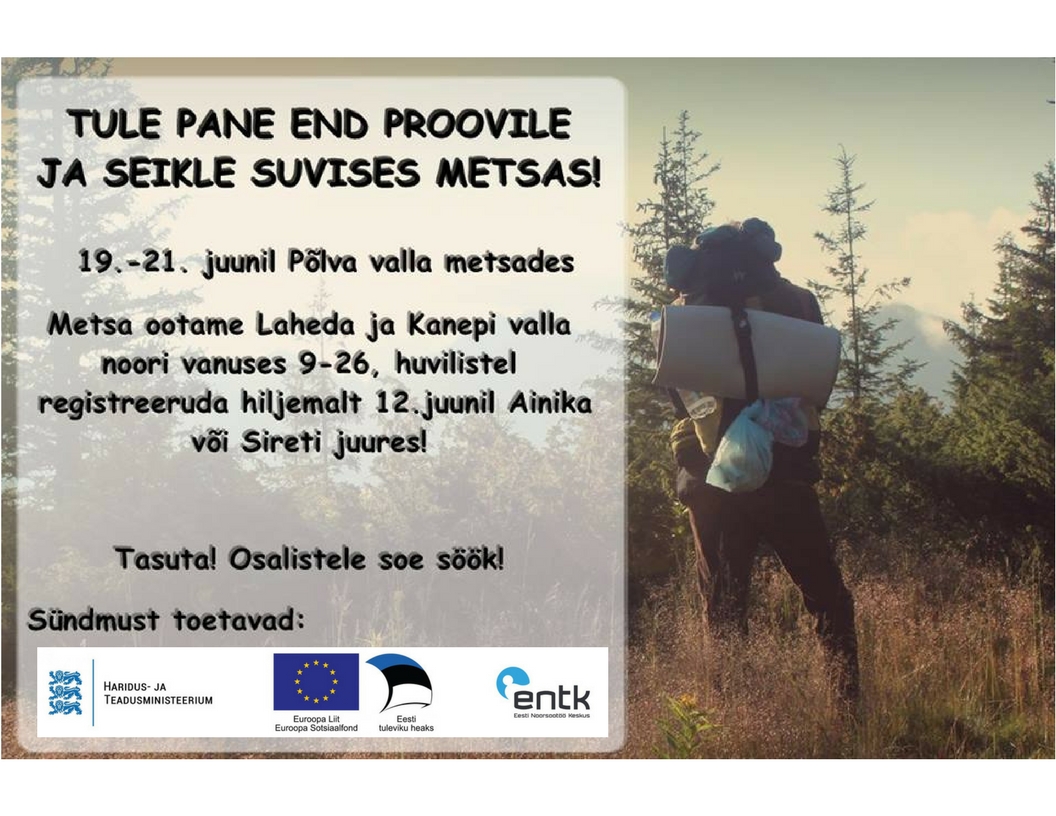 TULE PANE END PROOVILE
JA SEIKLE SUVISES METSAS!

19.-21. juunil Põlva valla metsades

Metsa ootame Laheda ja Kanepi valla noori vanuses 9-26, huvilistel registreeruda hiljemalt 12.juunil Ainika või Sireti juures!

Tasuta! Osalistele soe söök!

Sündmust toetavad:

HARIDUS- JA
TEADUSMINISTEERIUM

Euroopa Liit
Euroopa Sotsiaalfond

Eesti
tuleviku heaks

entk
Eesti Noorsootöö Keskus